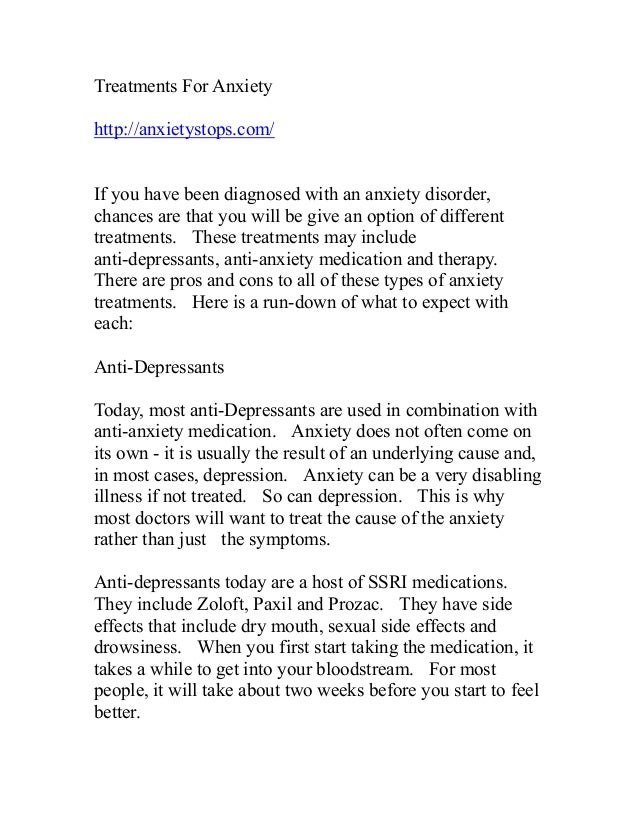 Treatments For Anxiety

http://anxietystops.com/

If you have been diagnosed with an anxiety disorder, chances are that you will be give an option of different treatments. These treatments may include anti-depressants, anti-anxiety medication and therapy. There are pros and cons to all of these types of anxiety treatments. Here is a run-down of what to expect with each:

Anti-Depressants

Today, most anti-Depressants are used in combination with anti-anxiety medication. Anxiety does not often come on its own - it is usually the result of an underlying cause and, in most cases, depression. Anxiety can be a very disabling illness if not treated. So can depression. This is why most doctors will want to treat the cause of the anxiety rather than just the symptoms.

Anti-depressants today are a host of SSRI medications. They include Zoloft, Paxil and Prozac. They have side effects that include dry mouth, sexual side effects and drowsiness. When you first start taking the medication, it takes a while to get into your bloodstream. For most people, it will take about two weeks before you start to feel better.